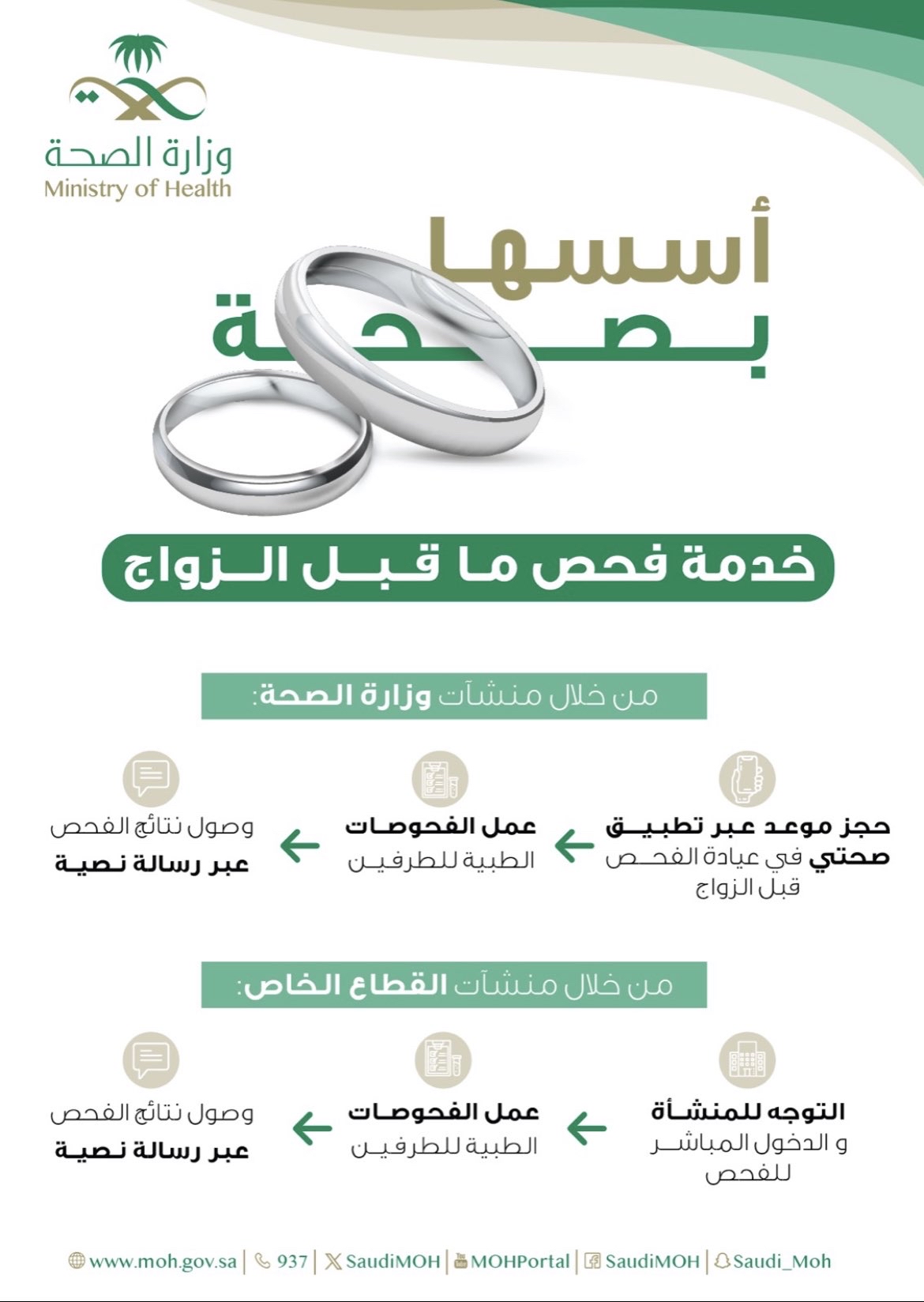 وزارة الصحة
Ministry of Health

أسسها
بصحة

خدمة فحص ما قبل الزواج

من خلال منشآت وزارة الصحة:

حجز موعد عبر تطبيق صحتي في عيادة الفحص قبل الزواج

عمل الفحوصات الطبية للطرفين

وصول نتائج الفحص عبر رسالة نصية

من خلال منشآت القطاع الخاص:

التوجه للمنشأة و الدخول المباشر للفحص

عمل الفحوصات الطبية للطرفين

وصول نتائج الفحص عبر رسالة نصية

www.moh.gov.sa | 937 | SaudiMOH | MOHPortal | SaudiMOH | Saudi_Moh